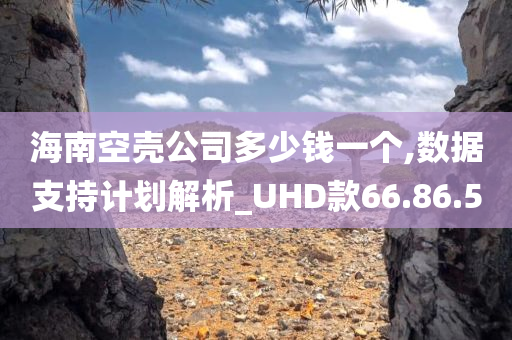 海南空壳公司多少钱一个,数据支持计划解析_UHD款66.86.5